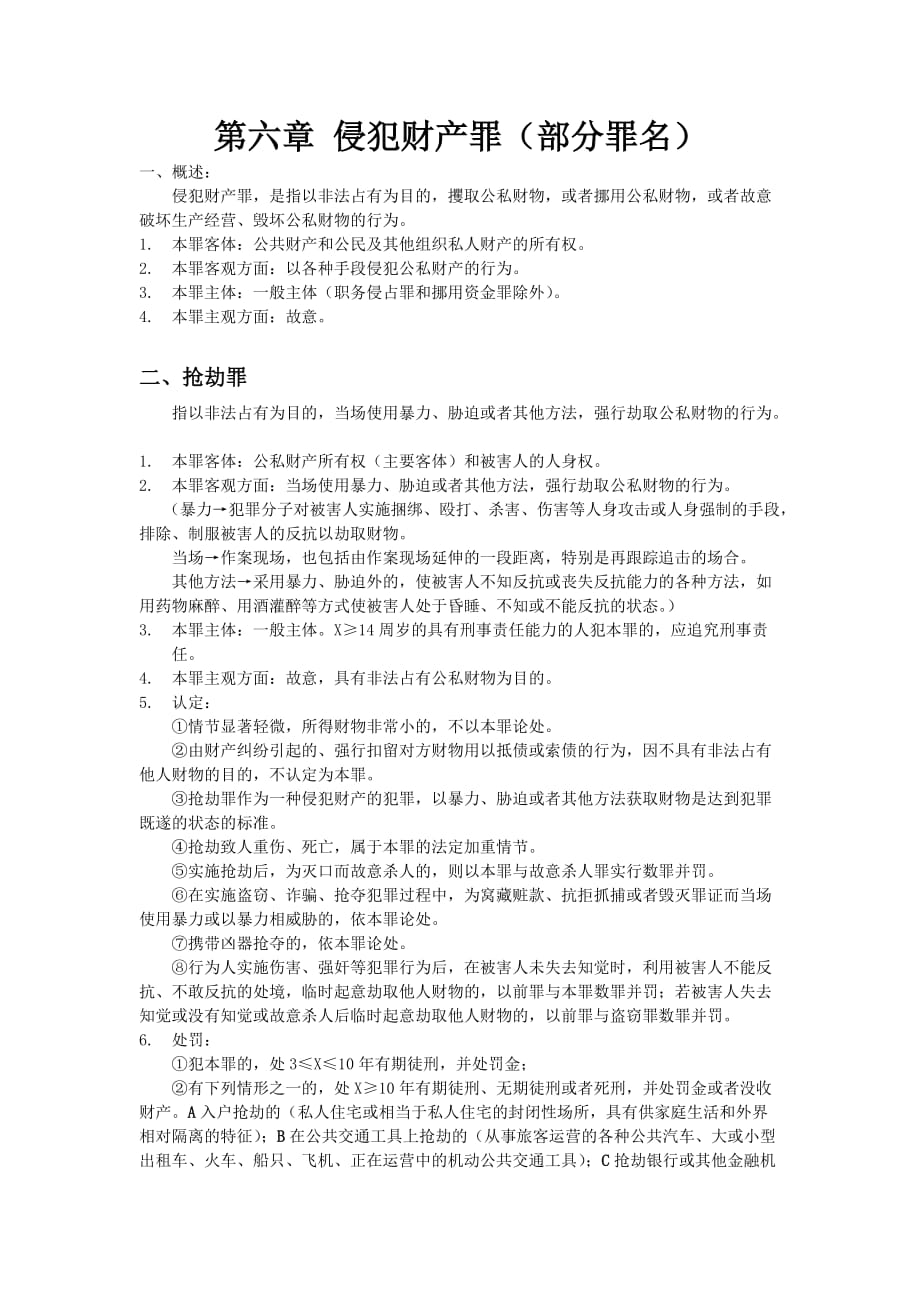 第六章 侵犯财产罪（部分罪名）

一、概述：

侵犯财产罪，是指以非法占有为目的，攫取公私财物，或者挪用公私财物，或者故意破坏生产经营、毁坏公私财物的行为。

1. 本罪客体：公共财产和公民及其他组织私人财产的所有权。
2. 本罪客观方面：以各种手段侵犯公私财产的行为。
3. 本罪主体：一般主体（职务侵占罪和挪用资金罪除外）。
4. 本罪主观方面：故意。

二、抢劫罪

指以非法占有为目的，当场使用暴力、胁迫或者其他方法，强行劫取公私财物的行为。

1. 本罪客体：公私财产所有权（主要客体）和被害人的人身权。
2. 本罪客观方面：当场使用暴力、胁迫或者其他方法，强行劫取公私财物的行为。

（暴力→犯罪分子对被害人实施捆绑、殴打、杀害、伤害等人身攻击或人身强制的手段，排除、制服被害人的反抗以劫取财物。

当场→作案现场，也包括由作案现场延伸的一段距离，特别是再跟踪追击的场合。

其他方法→采用暴力、胁迫外的，使被害人不知反抗或丧失反抗能力的各种方法，如用药物麻醉、用酒灌醉等方式使被害人处于昏睡、不知或不能反抗的状态。）

3. 本罪主体：一般主体。X≥14 周岁的具有刑事责任能力的人犯本罪的，应追究刑事责任。
4. 本罪主观方面：故意，具有非法占有公私财物为目的。
5. 认定：

①情节显著轻微，所得财物非常小的，不以本罪论处。

②由财产纠纷引起的、强行扣留对方财物用以抵债或索债的行为，因不具有非法占有他人财物的目的，不认定为本罪。

③抢劫罪作为一种侵犯财产的犯罪，以暴力、胁迫或者其他方法获取财物是达到犯罪既遂的状态的标准。

④抢劫致人重伤、死亡，属于本罪的法定加重情节。

⑤实施抢劫后，为灭口而故意杀人的，则以本罪与故意杀人罪实行数罪并罚。

⑥在实施盗窃、诈骗、抢夺犯罪过程中，为窝藏赃款、抗拒抓捕或者毁灭罪证而当场使用暴力或以暴力相威胁的，依本罪论处。

⑦携带凶器抢夺的，依本罪论处。

⑧行为人实施伤害、强奸等犯罪行为后，在被害人未失去知觉时，利用被害人不能反抗、不敢反抗的处境，临时起意劫取他人财物的，以前罪与本罪数罪并罚；若被害人失去知觉或没有知觉或故意杀人后临时起意劫取他人财物的，以前罪与盗窃罪数罪并罚。

6. 处罚：

①犯本罪的，处 3≤X≤10 年有期徒刑，并处罚金；

②有下列情形之一的，处 X≥10 年有期徒刑、无期徒刑或者死刑，并处罚金或者没收财产。A 入户抢劫的（私人住宅或相当于私人住宅的封闭性场所，具有供家庭生活和外界相对隔离的特征）；B 在公共交通工具上抢劫的（从事旅客运营的各种公共汽车、大或小型出租车、火车、船只、飞机、正在运营中的机动公共交通工具）；C 抢劫银行或其他金融机